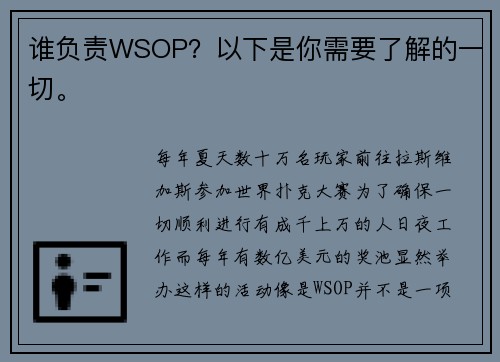 谁负责WSOP？以下是你需要了解的一切。

每年夏天数十万名玩家前往拉斯维加斯参加世界扑克大赛为了确保一切顺利进行有成千上万的人日夜工作而每年有数亿美元的奖池显然举办这样的活动像是WSOP并不是一项